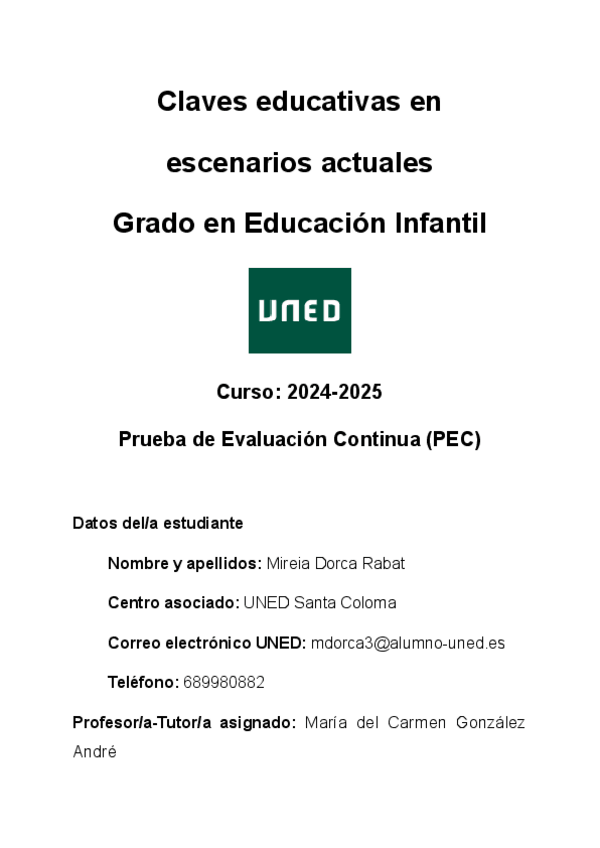 Claves educativas en

escenarios actuales

Grado en Educación Infantil

UNED

Curso: 2024-2025

Prueba de Evaluación Continua (PEC)

Datos del/a estudiante

Nombre y apellidos: Mireia Dorca Rabat

Centro asociado: UNED Santa Coloma

Correo electrónico UNED: mdorca3@alumno-uned.es

Teléfono: 689980882

Profesor/a-Tutor/a asignado: María del Carmen González André